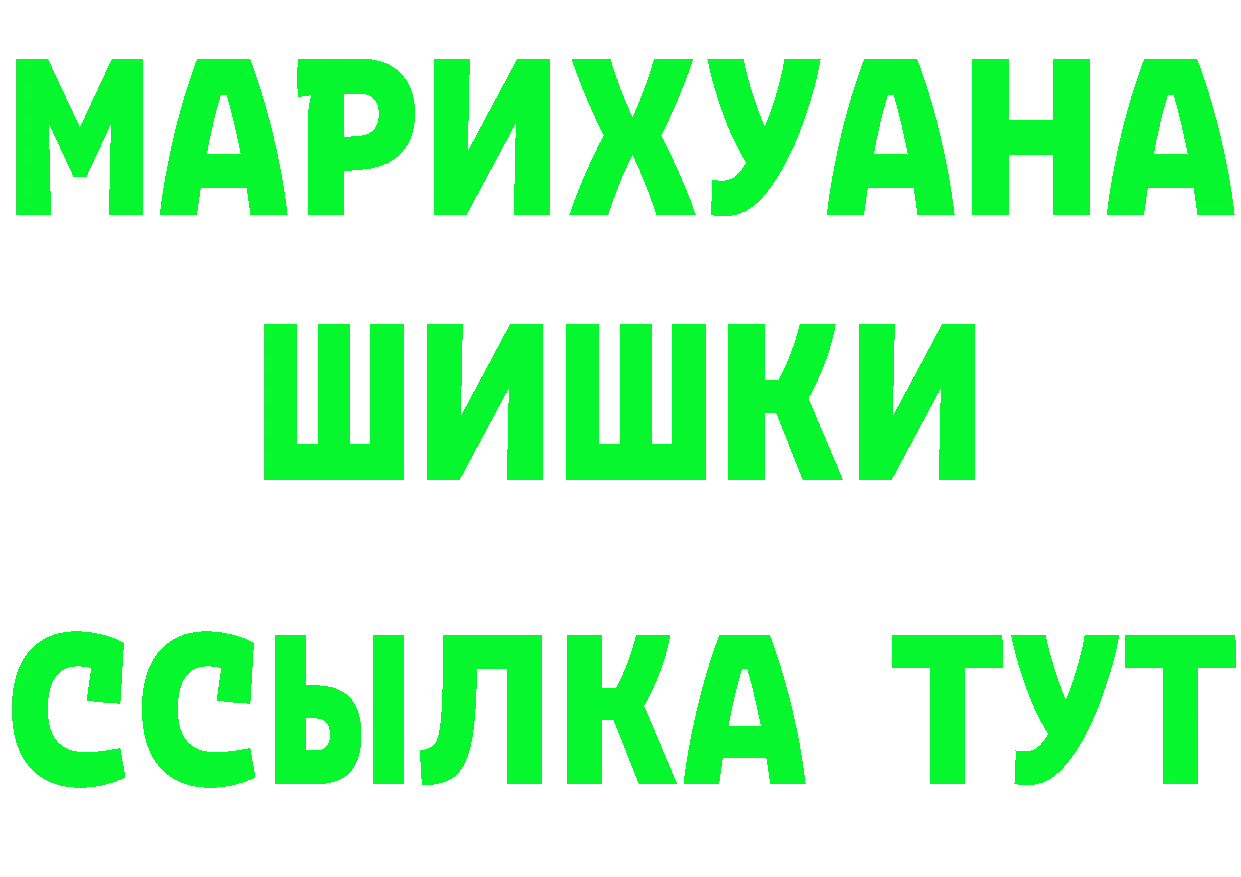 МАРИХУАНА
ШИШКИ
ССЫЛКА ТУТ